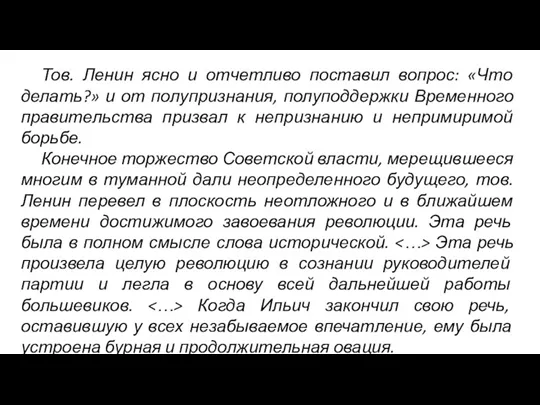 Тов. Ленин ясно и отчетливо поставил вопрос: «Что делать?» и от полупризнания, полуподдержки Временного правительства призвал к непризнанию и непримиримой борьбе.

Конечное торжество Советской власти, мерещившееся многим в туманной дали неопределенного будущего, тов. Ленин перевел в плоскость неотложного и в ближайшем времени достижимого завоевания революции. Эта речь была в полном смысле слова исторической. <…> Эта речь произвела целую революцию в сознании руководителей партии и легла в основу всей дальнейшей работы большевиков. <…> Когда Ильич закончил свою речь, оставившую у всех незабываемое впечатление, ему была устроена бурная и продолжительная овация.